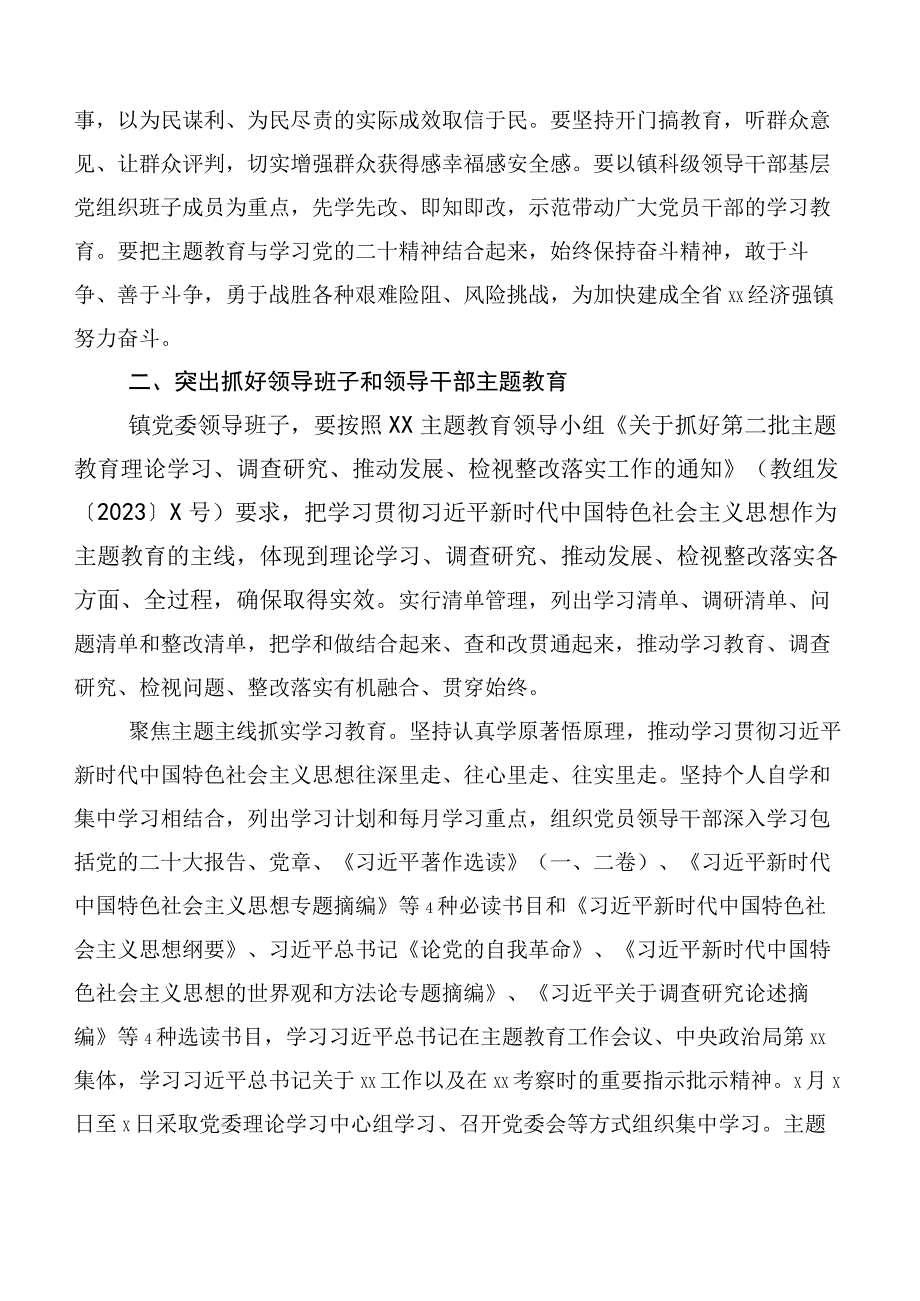 事，以为民谋利、为民尽责的实际成效取信于民。要坚持开门搞教育，听群众意见、让群众评判，切实增强群众获得感幸福感安全感。要以镇科级领导干部基层党组织班子成员为重点，先学先改、即知即改，示范带动广大党员干部的学习教育。要把主题教育与学习党的二十精神结合起来，始终保持奋斗精神，敢于斗争、善于斗争，勇于战胜各种艰难险阻、风险挑战，为加快建成全省xx经济强镇努力奋斗。

二、突出抓好领导班子和领导干部主题教育

镇党委领导班子，要按照XX主题教育领导小组《关于抓好第二批主题教育理论学习、调查研究、推动发展、检视整改落实工作的通知》（教组发〔2023〕X号）要求，把学习贯彻习近平新时代中国特色社会主义思想作为主题教育的主线，体现到理论学习、调查研究、推动发展、检视整改落实各方面、全过程，确保取得实效。实行清单管理，列出学习清单、调研清单、问题清单和整改清单，把学和做结合起来、查和改贯通起来，推动学习教育、调查研究、检视问题、整改落实有机融合、贯穿始终。

聚焦主题主线抓实学习教育。坚持认真学原著悟原理，推动学习贯彻习近平新时代中国特色社会主义思想往深里走、往心里走、往实里走。坚持个人自学和集中学习相结合，列出学习计划和每月学习重点，组织党员领导干部深入学习包括党的二十大报告、党章、《习近平著作选读》（一、二卷）、《习近平新时代中国特色社会主义思想专题摘编》等4种必读书目和《习近平新时代中国特色社会主义思想纲要》、习近平总书记《论党的自我革命》、《习近平新时代中国特色社会主义思想的世界观和方法论专题摘编》、《习近平关于调查研究论述摘编》等4种选读书目，学习习近平总书记在主题教育工作会议、中央政治局第xx集体，学习习近平总书记关于xx工作以及在xx考察时的重要指示批示精神。x月x日至x日采取党委理论学习中心组学习、召开党委会等方式组织集中学习。主题